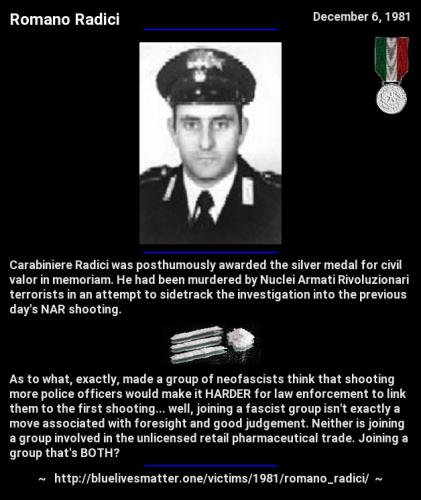 Romano Radici

December 6, 1981

Carabiniere Radici was posthumously awarded the silver medal for civil valor in memoriam. He had been murdered by Nuclei Armati Rivoluzionari terrorists in an attempt to sidetrack the investigation into the previous day's NAR shooting.

As to what, exactly, made a group of neofascists think that shooting more police officers would make it HARDER for law enforcement to link them to the first shooting... well, joining a fascist group isn't exactly a move associated with foresight and good judgement. Neither is joining a group involved in the unlicensed retail pharmaceutical trade. Joining a group that's BOTH?

~ http://bluelivesmatter.one/victims/1981/romano_radici/ ~